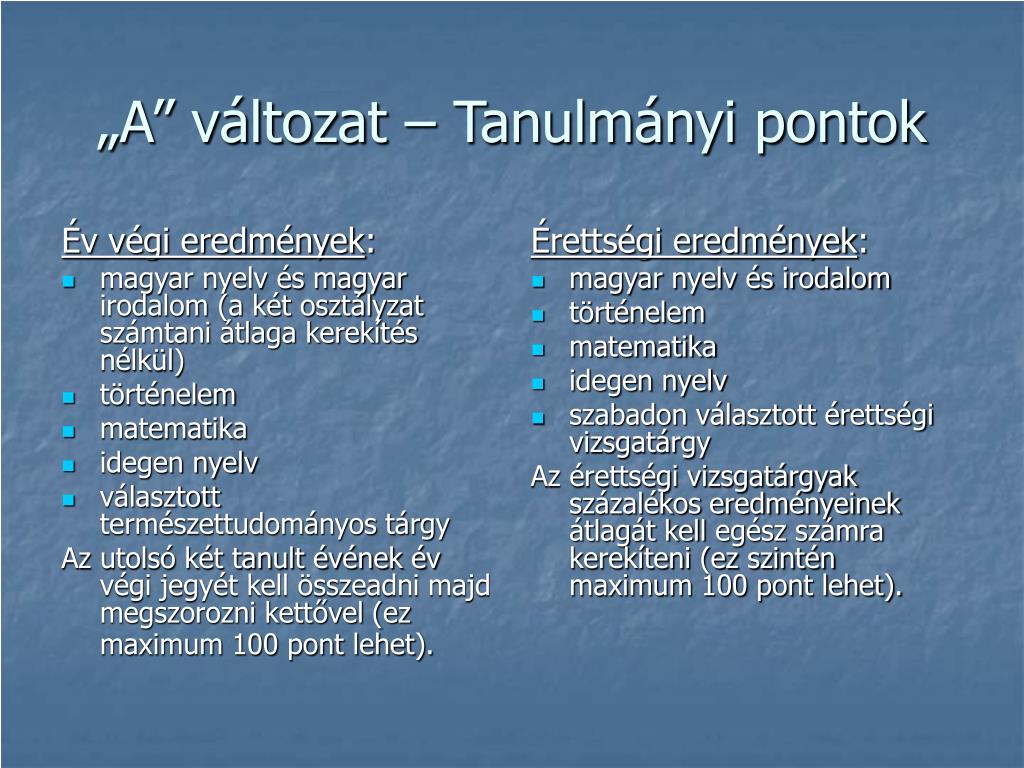 „A” változat – Tanulmányi pontok

Év végi eredmények:

- magyar nyelv és magyar irodalom (a két osztályzat számtani átlaga kerekítés nélkül)
- történelem
- matematika
- idegen nyelv
- választott természettudományos tárgy

Az utolsó két tanult évének év végi jegyét kell összeadni majd megszorozni kettővel (ez maximum 100 pont lehet).

Érettségi eredmények:

- magyar nyelv és irodalom
- történelem
- matematika
- idegen nyelv
- szabadon választott érettségi vizsgatárgy

Az érettségi vizsgatárgyak százalékos eredményeinek átlagát kell egész számra kerekíteni (ez szintén maximum 100 pont lehet).